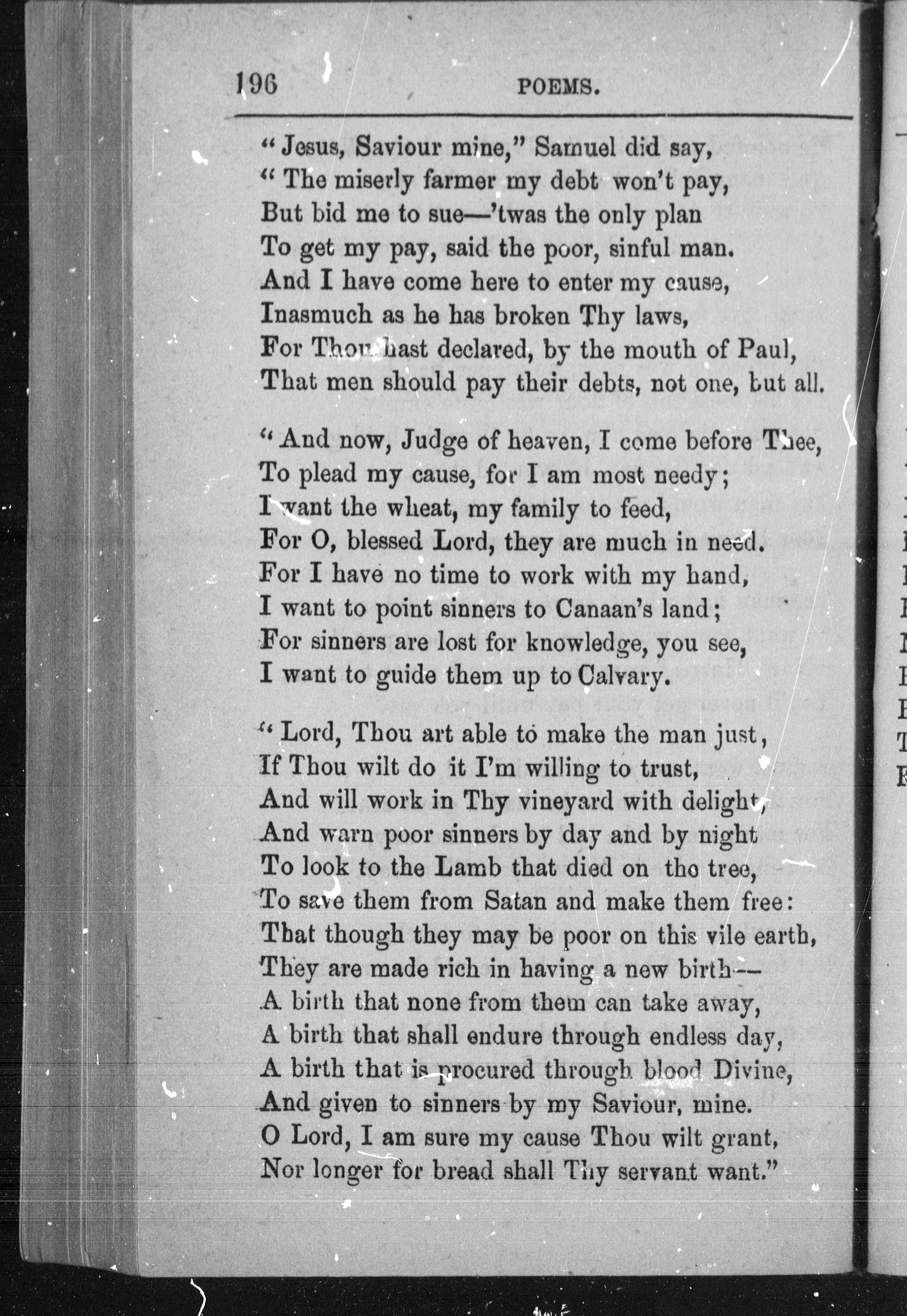 196 POEMS.

"Jesus, Saviour mine," Samuel did say,
"The miserly farmer my debt won't pay,
But bid me to sue—'twas the only plan
To get my pay, said the poor, sinful man.
And I have come here to enter my cause,
Inasmuch as he has broken Thy laws,
For Thou hast declared, by the mouth of Paul,
That men should pay their debts, not one, but all.

"And now, Judge of heaven, I come before Thee,
To plead my cause, for I am most needy;
I want the wheat, my family to feed,
For O, blessed Lord, they are much in need.
For I have no time to work with my hand,
I want to point sinners to Canaan's land;
For sinners are lost for knowledge, you see,
I want to guide them up to Calvary.

"Lord, Thou art able to make the man just,
If Thou wilt do it I'm willing to trust,
And will work in Thy vineyard with delight,
And warn poor sinners by day and by night
To look to the Lamb that died on the tree,
To save them from Satan and make them free:
That though they may be poor on this vile earth,
They are made rich in having a new birth—
A birth that none from them can take away,
A birth that shall endure through endless day,
A birth that is procured through blood Divine,
And given to sinners by my Saviour, mine.
O Lord, I am sure my cause Thou wilt grant,
Nor longer for bread shall Thy servant want."